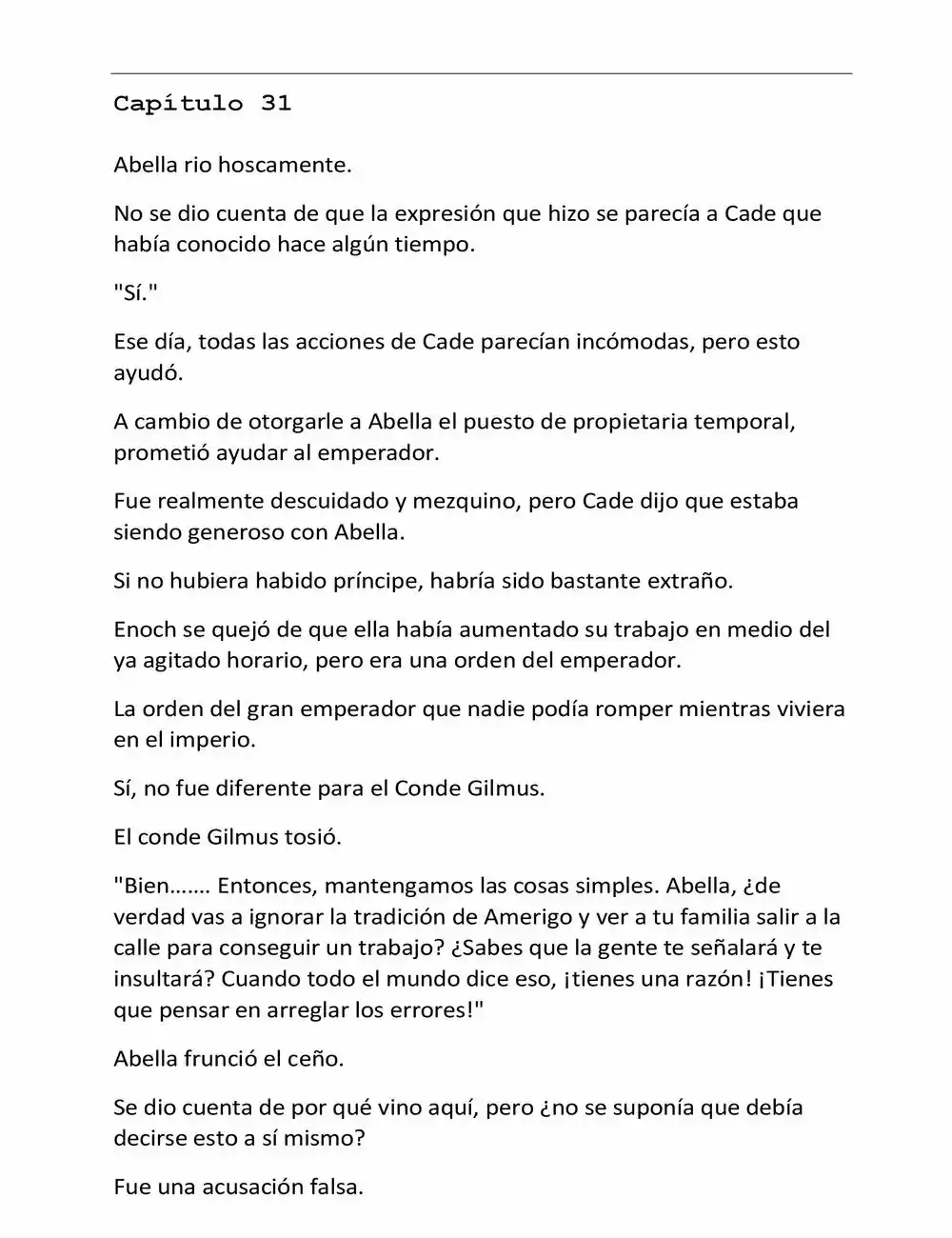 Capítulo 31

Abella rio hoscamente.

No se dio cuenta de que la expresión que hizo se parecía a Cade que había conocido hace algún tiempo.

"Sí."

Ese día, todas las acciones de Cade parecían incómodas, pero esto ayudó.

A cambio de otorgarle a Abella el puesto de propietaria temporal, prometió ayudar al emperador.

Fue realmente descuidado y mezquino, pero Cade dijo que estaba siendo generoso con Abella.

Si no hubiera habido príncipe, habría sido bastante extraño.

Enoch se quejó de que ella había aumentado su trabajo en medio del ya agitado horario, pero era una orden del emperador.

La orden del gran emperador que nadie podía romper mientras viviera en el imperio.

Sí, no fue diferente para el Conde Gilmus.

El conde Gilmus tosió.

"Bien……. Entonces, mantengamos las cosas simples. Abella, ¿de verdad vas a ignorar la tradición de Amerigo y ver a tu familia salir a la calle para conseguir un trabajo? ¿Sabes que la gente te señalará y te insultará? Cuando todo el mundo dice eso, ¡tienes una razón! ¡Tienes que pensar en arreglar los errores!"

Abella frunció el ceño.

Se dio cuenta de por qué vino aquí, pero ¿no se suponía que debía decirse esto a sí mismo?

Fue una acusación falsa.